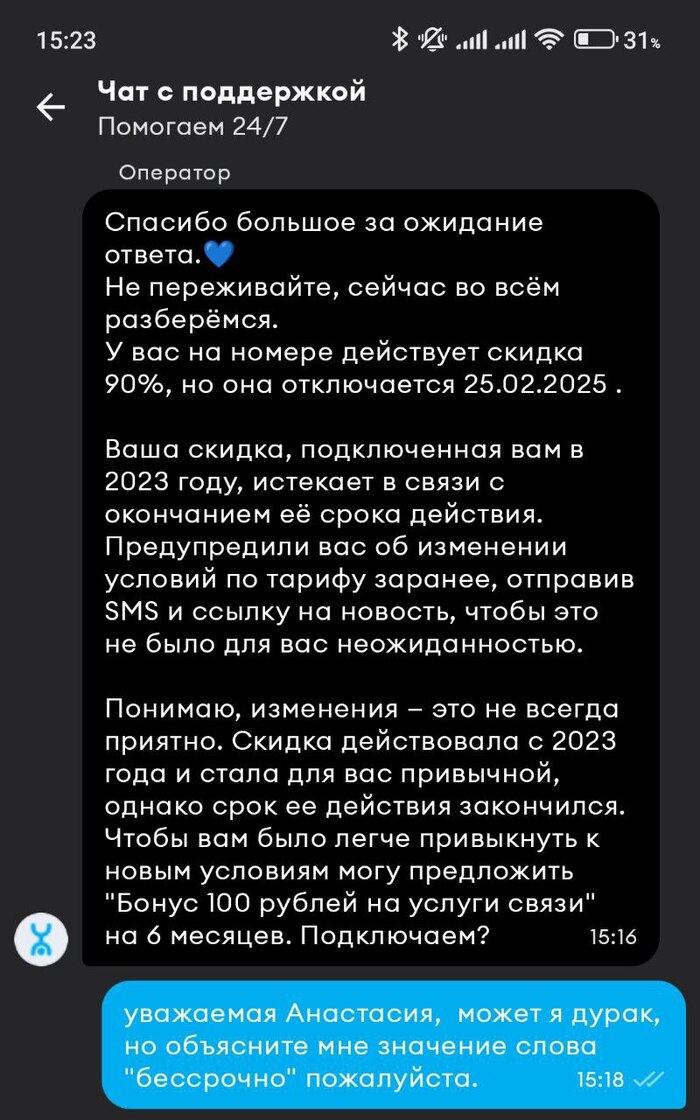 15:23 31%

Чат с поддержкой
Помогаем 24/7

Оператор

Спасибо большое за ожидание ответа.💙
Не переживайте, сейчас во всём разберёмся.
У вас на номере действует скидка 90%, но она отключается 25.02.2025 .

Ваша скидка, подключенная вам в 2023 году, истекает в связи с окончанием её срока действия. Предупредили вас об изменении условий по тарифу заранее, отправив SMS и ссылку на новость, чтобы это не было для вас неожиданностью.

Понимаю, изменения – это не всегда приятно. Скидка действовала с 2023 года и стала для вас привычной, однако срок ее действия закончился. Чтобы вам было легче привыкнуть к новым условиям могу предложить "Бонус 100 рублей на услуги связи" на 6 месяцев. Подключаем? 15:16

уважаемая Анастасия, может я дурак, но объясните мне значение слова "бессрочно" пожалуйста. 15:18